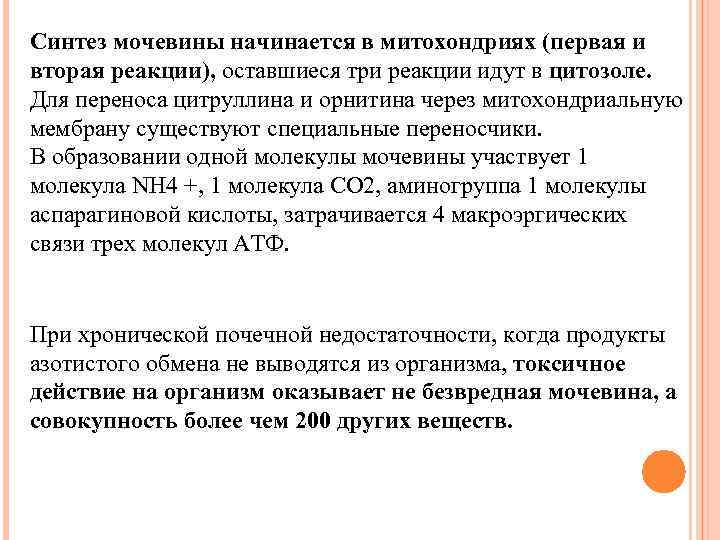 Синтез мочевины начинается в митохондриях (первая и вторая реакции), оставшиеся три реакции идут в цитозоле. Для переноса цитруллина и орнитина через митохондриальную мембрану существуют специальные переносчики.
В образовании одной молекулы мочевины участвует 1 молекула NH4 +, 1 молекула CO2, аминогруппа 1 молекулы аспарагиновой кислоты, затрачивается 4 макроэргических связи трех молекул АТФ.

При хронической почечной недостаточности, когда продукты азотистого обмена не выводятся из организма, токсичное действие на организм оказывает не безвредная мочевина, а совокупность более чем 200 других веществ.